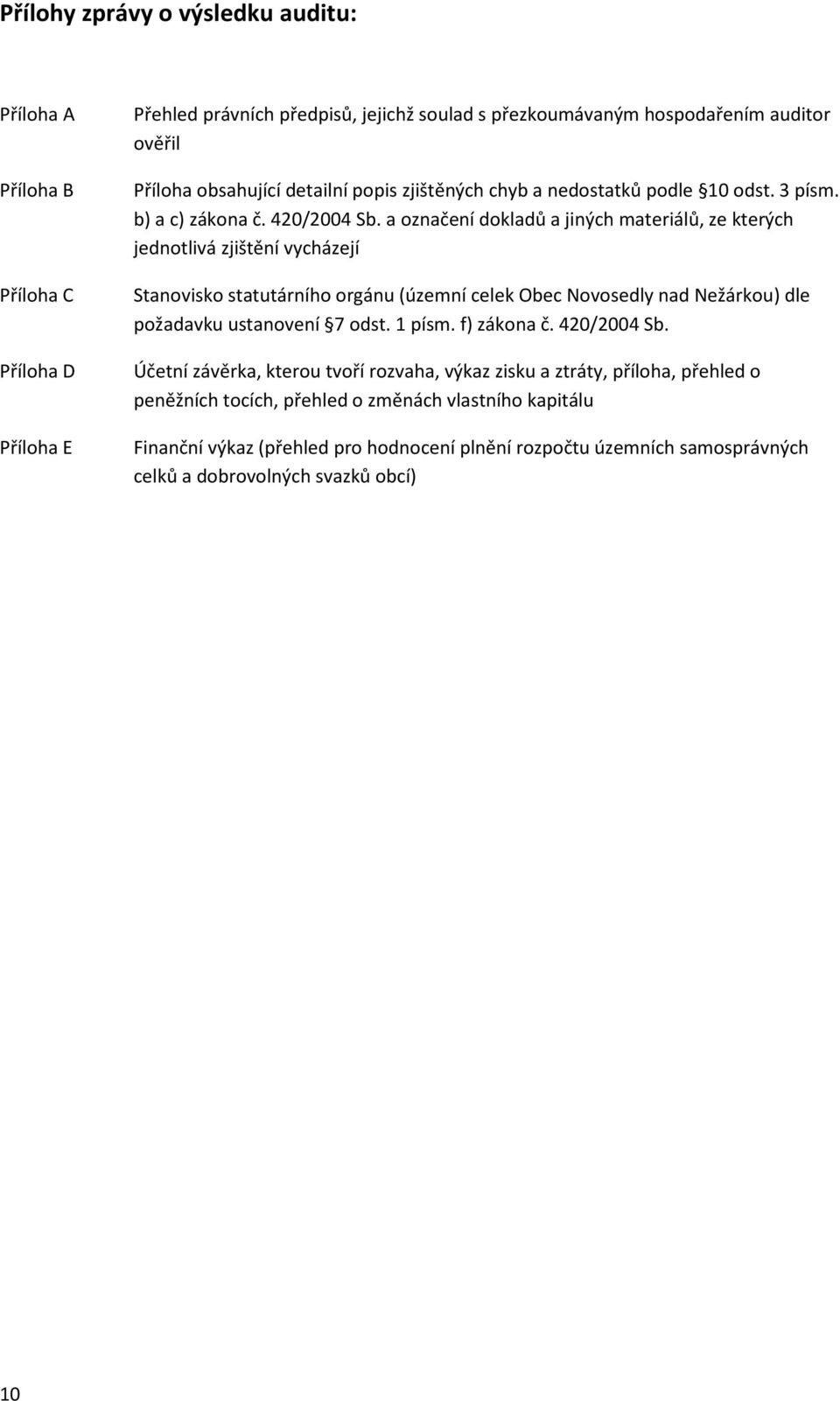 Přílohy zprávy o výsledku auditu:

Příloha A
Přehled právních předpisů, jejichž soulad s přezkoumávaným hospodařením auditor ověřil

Příloha B
Příloha obsahující detailní popis zjištěných chyb a nedostatků podle §10 odst. 3 písm. b) a c) zákona č. 420/2004 Sb. a označení dokladů a jiných materiálů, ze kterých jednotlivá zjištění vycházejí

Příloha C
Stanovisko statutárního orgánu (územní celek Obec Novosedly nad Nežárkou) dle požadavku ustanovení §7 odst. 1 písm. f) zákona č. 420/2004 Sb.

Příloha D
Účetní závěrka, kterou tvoří rozvaha, výkaz zisku a ztráty, příloha, přehled o peněžních tocích, přehled o změnách vlastního kapitálu

Příloha E
Finanční výkaz (přehled pro hodnocení plnění rozpočtu územních samosprávných celků a dobrovolných svazků obcí)

10